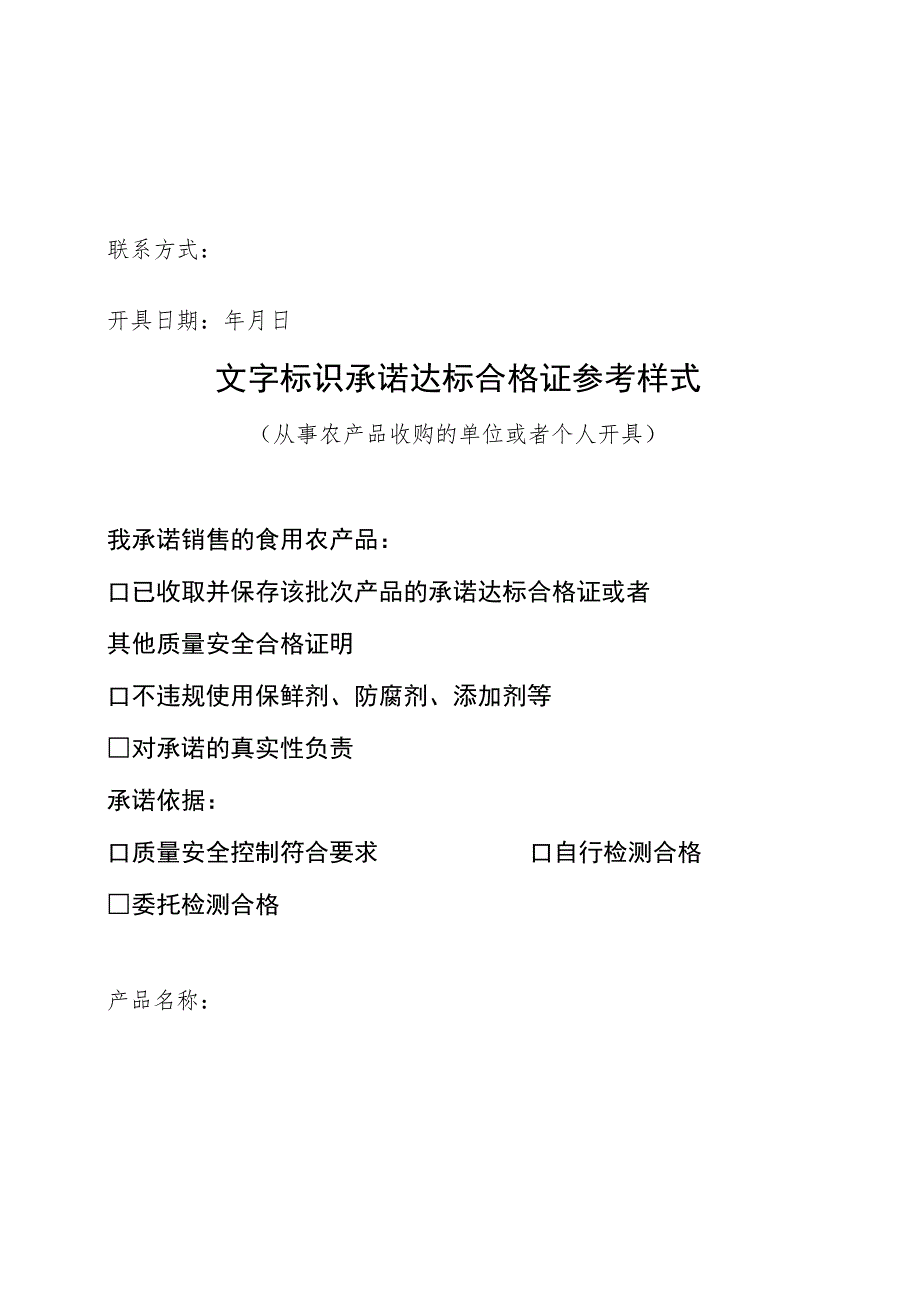 联系方式：

开具日期：年月日

文字标识承诺达标合格证参考样式

（从事农产品收购的单位或者个人开具）

我承诺销售的食用农产品：

口已收取并保存该批次产品的承诺达标合格证或者其他质量安全合格证明

口不违规使用保鲜剂、防腐剂、添加剂等

☐对承诺的真实性负责

承诺依据：

口质量安全控制符合要求 口自行检测合格

☐委托检测合格

产品名称：